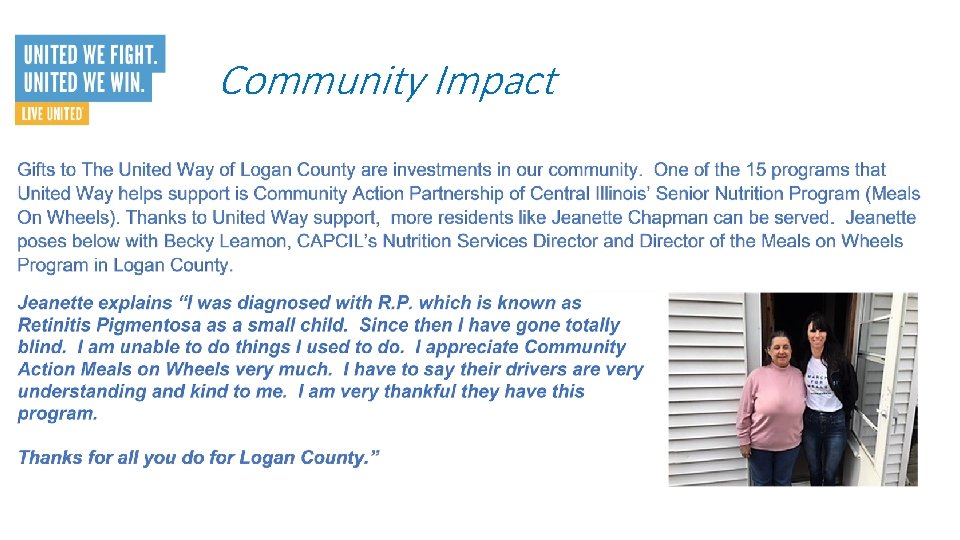 UNITED WE FIGHT.
UNITED WE WIN.
LIVE UNITED

Community Impact

Gifts to The United Way of Logan County are investments in our community. One of the 15 programs that United Way helps support is Community Action Partnership of Central Illinois' Senior Nutrition Program (Meals On Wheels). Thanks to United Way support, more residents like Jeanette Chapman can be served. Jeanette poses below with Becky Leamon, CAPCIL's Nutrition Services Director and Director of the Meals on Wheels Program in Logan County.

Jeanette explains "I was diagnosed with R.P. which is known as Retinitis Pigmentosa as a small child. Since then I have gone totally blind. I am unable to do things I used to do. I appreciate Community Action Meals on Wheels very much. I have to say their drivers are very understanding and kind to me. I am very thankful they have this program.

Thanks for all you do for Logan County."